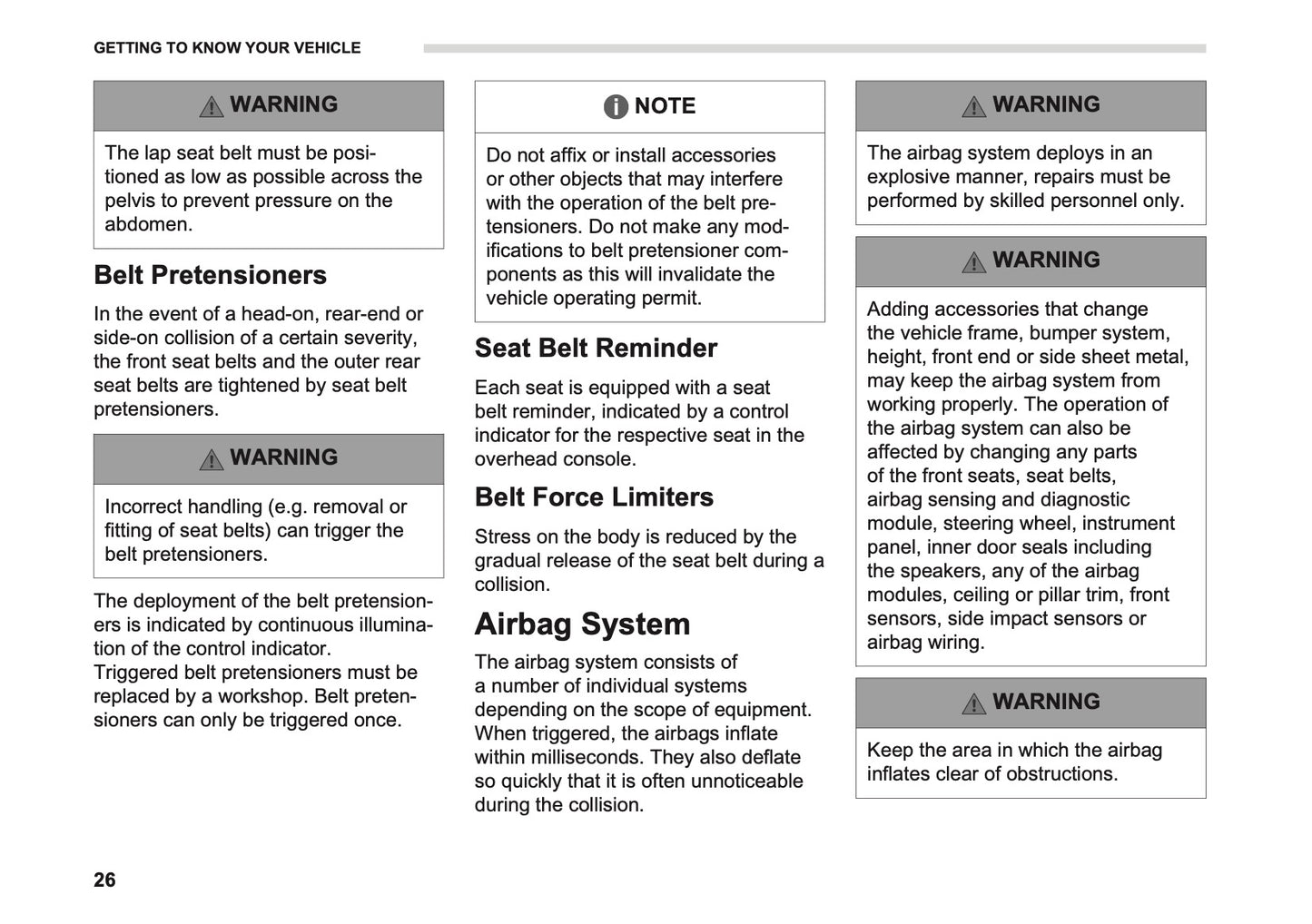 GETTING TO KNOW YOUR VEHICLE

WARNING

The lap seat belt must be positioned as low as possible across the pelvis to prevent pressure on the abdomen.

Belt Pretensioners

In the event of a head-on, rear-end or side-on collision of a certain severity, the front seat belts and the outer rear seat belts are tightened by seat belt pretensioners.

WARNING

Incorrect handling (e.g. removal or fitting of seat belts) can trigger the belt pretensioners.

The deployment of the belt pretensioners is indicated by continuous illumination of the control indicator.
Triggered belt pretensioners must be replaced by a workshop. Belt pretensioners can only be triggered once.

NOTE

Do not affix or install accessories or other objects that may interfere with the operation of the belt pretensioners. Do not make any modifications to belt pretensioner components as this will invalidate the vehicle operating permit.

Seat Belt Reminder

Each seat is equipped with a seat belt reminder, indicated by a control indicator for the respective seat in the overhead console.

Belt Force Limiters

Stress on the body is reduced by the gradual release of the seat belt during a collision.

Airbag System

The airbag system consists of a number of individual systems depending on the scope of equipment. When triggered, the airbags inflate within milliseconds. They also deflate so quickly that it is often unnoticeable during the collision.

WARNING

The airbag system deploys in an explosive manner, repairs must be performed by skilled personnel only.

WARNING

Adding accessories that change the vehicle frame, bumper system, height, front end or side sheet metal, may keep the airbag system from working properly. The operation of the airbag system can also be affected by changing any parts of the front seats, seat belts, airbag sensing and diagnostic module, steering wheel, instrument panel, inner door seals including the speakers, any of the airbag modules, ceiling or pillar trim, front sensors, side impact sensors or airbag wiring.

WARNING

Keep the area in which the airbag inflates clear of obstructions.

26